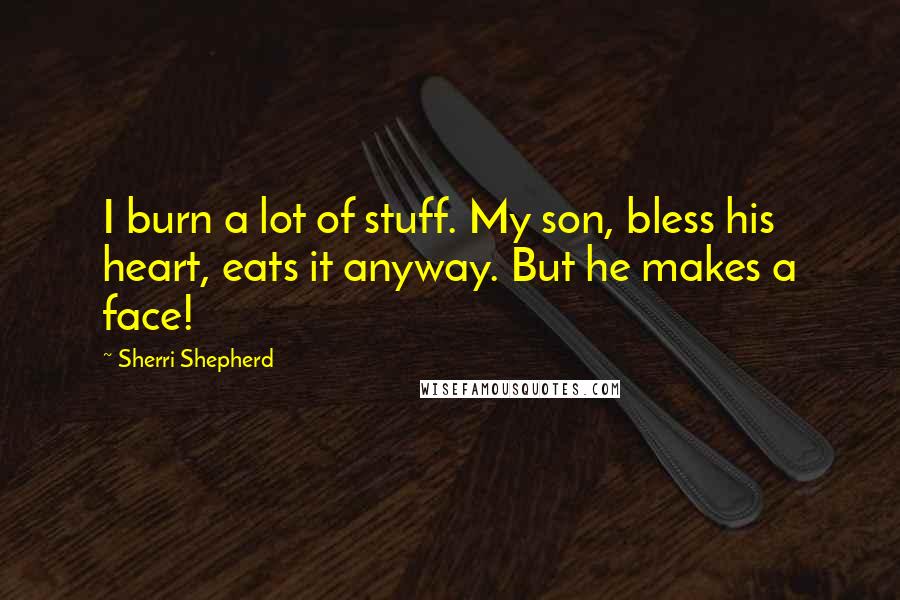 I burn a lot of stuff. My son, bless his heart, eats it anyway. But he makes a face!

~ Sherri Shepherd

WISEFAMOUSQUOTES.COM